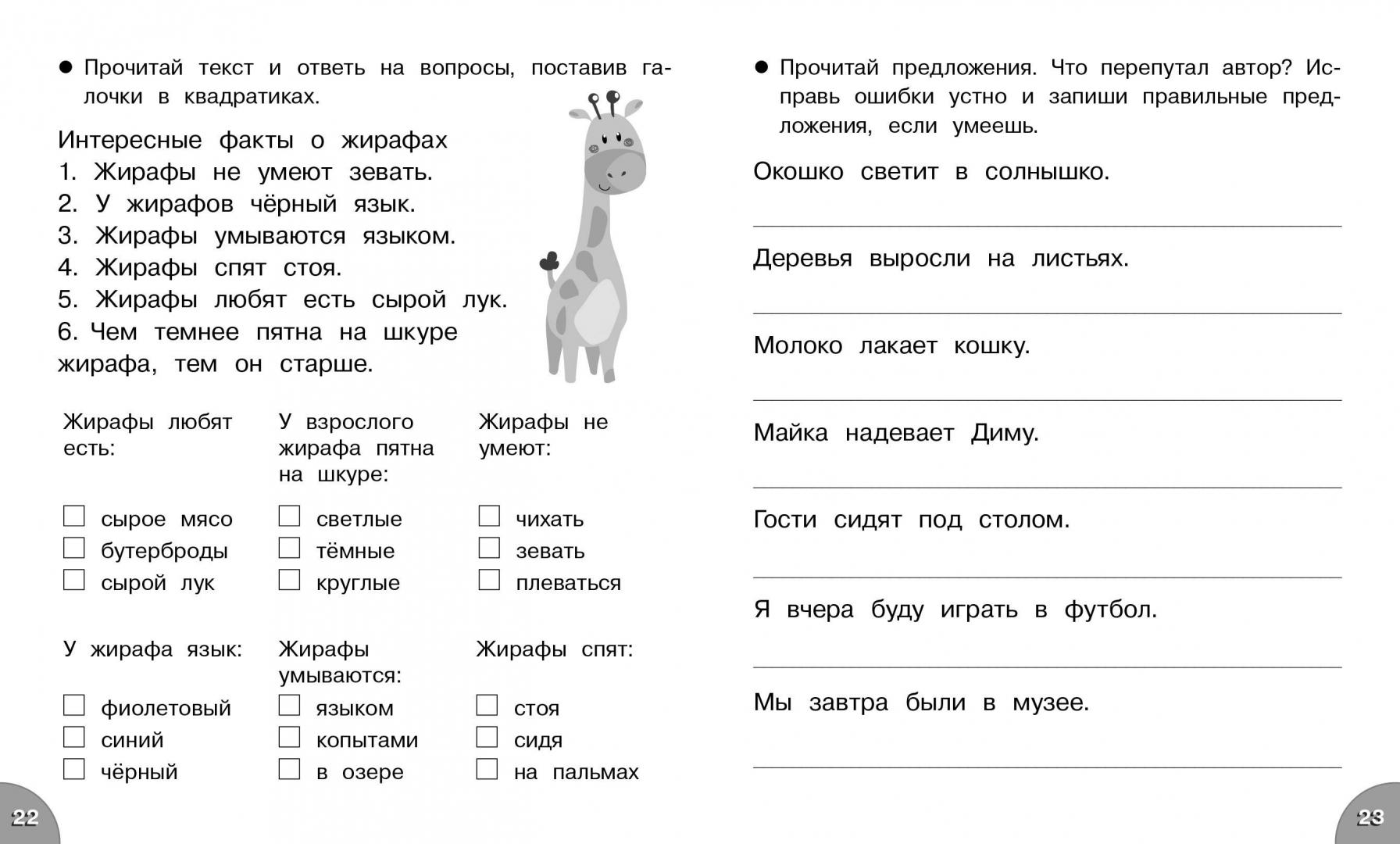 ● Прочитай текст и ответь на вопросы, поставив галочки в квадратиках.

Интересные факты о жирафах
1. Жирафы не умеют зевать.
2. У жирафов чёрный язык.
3. Жирафы умываются языком.
4. Жирафы спят стоя.
5. Жирафы любят есть сырой лук.
6. Чем темнее пятна на шкуре жирафа, тем он старше.

Жирафы любят есть:
☐ сырое мясо
☐ бутерброды
☐ сырой лук

У взрослого жирафа пятна на шкуре:
☐ светлые
☐ тёмные
☐ круглые

Жирафы не умеют:
☐ чихать
☐ зевать
☐ плеваться

У жирафа язык:
☐ фиолетовый
☐ синий
☐ чёрный

Жирафы умываются:
☐ языком
☐ копытами
☐ в озере

Жирафы спят:
☐ стоя
☐ сидя
☐ на пальмах

22

● Прочитай предложения. Что перепутал автор? Исправь ошибки устно и запиши правильные предложения, если умеешь.

Окошко светит в солнышко.

Деревья выросли на листьях.

Молоко лакает кошку.

Майка надевает Диму.

Гости сидят под столом.

Я вчера буду играть в футбол.

Мы завтра были в музее.

23